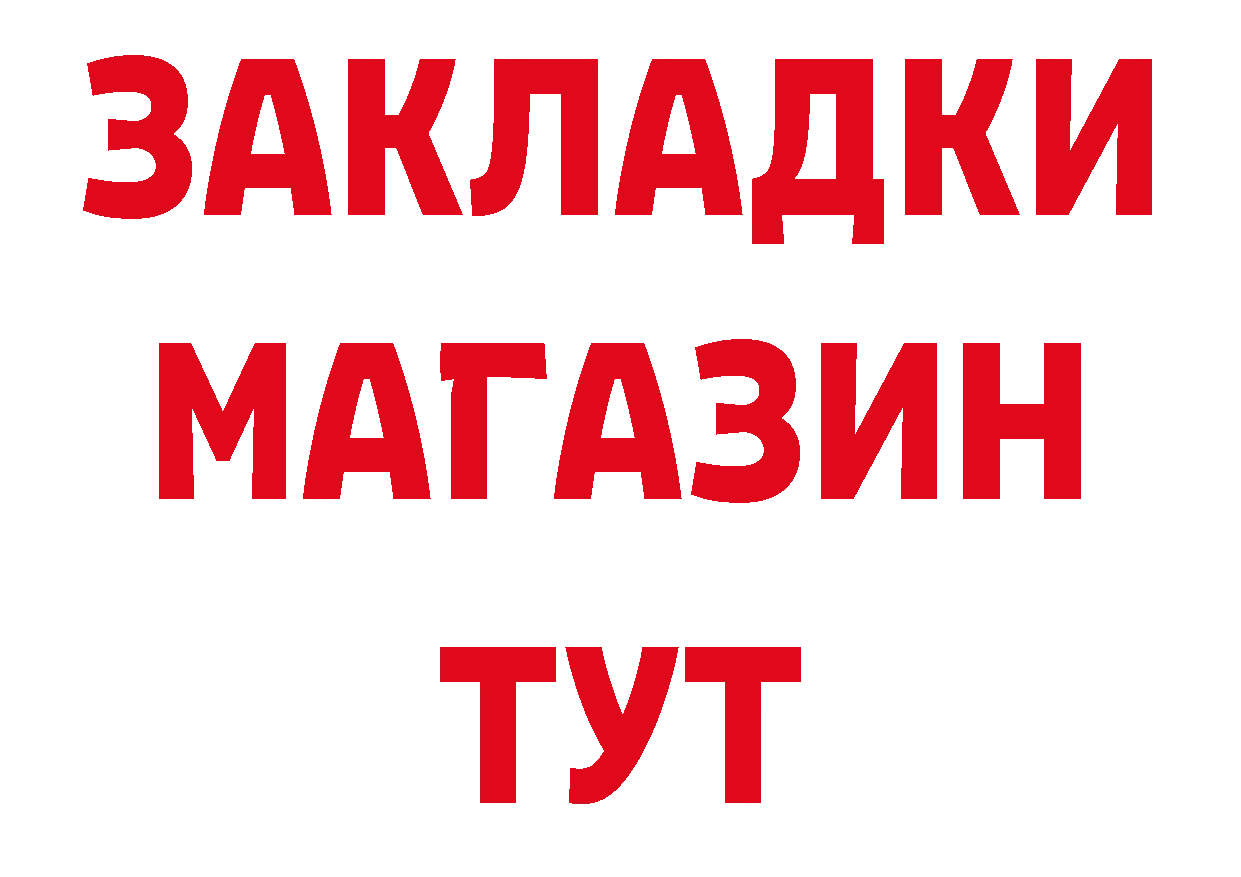 ЗАКЛАДКИ МАГАЗИН ТУТ